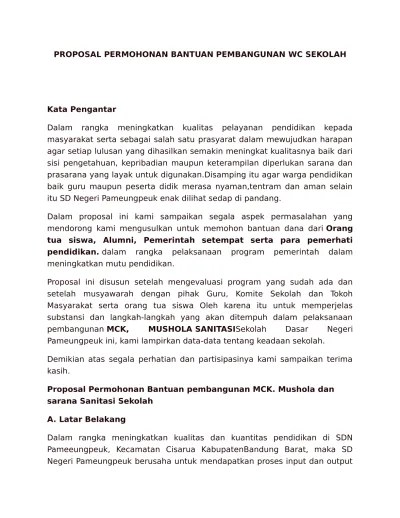 PROPOSAL PERMOHONAN BANTUAN PEMBANGUNAN WC SEKOLAH

Kata Pengantar

Dalam rangka meningkatkan kualitas pelayanan pendidikan kepada masyarakat serta sebagai salah satu prasyarat dalam mewujudkan harapan agar setiap lulusan yang dihasilkan semakin meningkat kualitasnya baik dari sisi pengetahuan, kepribadian maupun keterampilan diperlukan sarana dan prasarana yang layak untuk digunakan.Disamping itu agar warga pendidikan baik guru maupun peserta didik merasa nyaman,tentram dan aman selain itu SD Negeri Pameungpeuk enak dilihat sedap di pandang.

Dalam proposal ini kami sampaikan segala aspek permasalahan yang mendorong kami mengusulkan untuk memohon bantuan dana dari Orang tua siswa, Alumni, Pemerintah setempat serta para pemerhati pendidikan. dalam rangka pelaksanaan program pemerintah dalam meningkatkan mutu pendidikan.

Proposal ini disusun setelah mengevaluasi program yang sudah ada dan setelah musyawarah dengan pihak Guru, Komite Sekolah dan Tokoh Masyarakat serta orang tua siswa Oleh karena itu untuk memperjelas substansi dan langkah-langkah yang akan ditempuh dalam pelaksanaan pembangunan MCK, MUSHOLA SANITASISekolah Dasar Negeri Pameungpeuk ini, kami lampirkan data-data tentang keadaan sekolah.

Demikian atas segala perhatian dan partisipasinya kami sampaikan terima kasih.

Proposal Permohonan Bantuan pembangunan MCK. Mushola dan sarana Sanitasi Sekolah

A. Latar Belakang

Dalam rangka meningkatkan kualitas dan kuantitas pendidikan di SDN Pameeungpeuk, Kecamatan Cisarua KabupatenBandung Barat, maka SD Negeri Pameungpeuk berusaha untuk mendapatkan proses input dan output